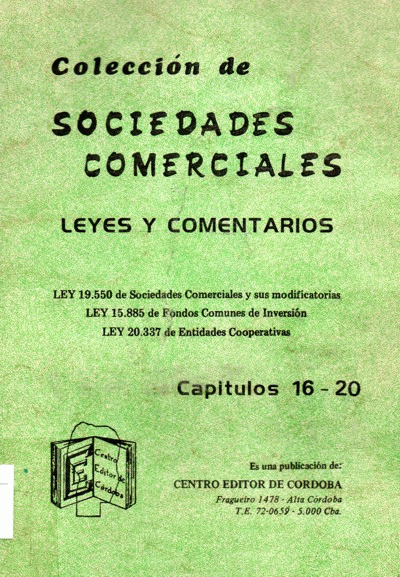 Colección de

SOCIEDADES COMERCIALES

LEYES Y COMENTARIOS

LEY 19.550 de Sociedades Comerciales y sus modificatorias
LEY 15.885 de Fondos Comunes de Inversión
LEY 20.337 de Entidades Cooperativas

Capitulos 16 - 20

Centro Editor de Córdoba

Es una publicación de:
CENTRO EDITOR DE CORDOBA
Fragueiro 1478 - Alta Córdoba
T.E. 72-0659 - 5.000 Cba.